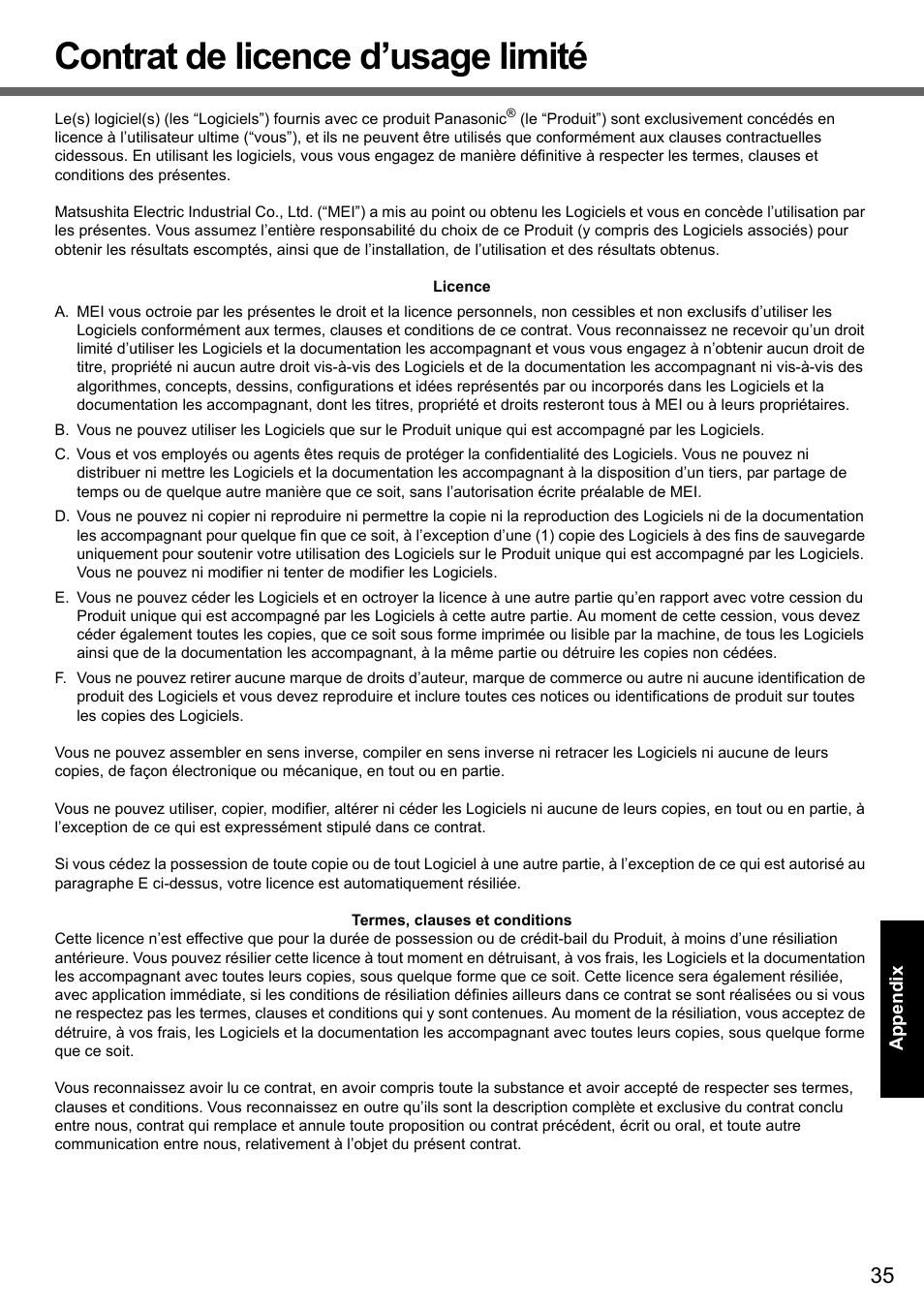 Contrat de licence d’usage limité

Le(s) logiciel(s) (les “Logiciels”) fournis avec ce produit Panasonic® (le “Produit”) sont exclusivement concédés en licence à l’utilisateur ultime (“vous”), et ils ne peuvent être utilisés que conformément aux clauses contractuelles cidessous. En utilisant les logiciels, vous vous engagez de manière définitive à respecter les termes, clauses et conditions des présentes.

Matsushita Electric Industrial Co., Ltd. (“MEI”) a mis au point ou obtenu les Logiciels et vous en concède l’utilisation par les présentes. Vous assumez l’entière responsabilité du choix de ce Produit (y compris des Logiciels associés) pour obtenir les résultats escomptés, ainsi que de l’installation, de l’utilisation et des résultats obtenus.

Licence

A. MEI vous octroie par les présentes le droit et la licence personnels, non cessibles et non exclusifs d’utiliser les Logiciels conformément aux termes, clauses et conditions de ce contrat. Vous reconnaissez ne recevoir qu’un droit limité d’utiliser les Logiciels et la documentation les accompagnant et vous vous engagez à n’obtenir aucun droit de titre, propriété ni aucun autre droit vis-à-vis des Logiciels et de la documentation les accompagnant ni vis-à-vis des algorithmes, concepts, dessins, configurations et idées représentés par ou incorporés dans les Logiciels et la documentation les accompagnant, dont les titres, propriété et droits resteront tous à MEI ou à leurs propriétaires.

B. Vous ne pouvez utiliser les Logiciels que sur le Produit unique qui est accompagné par les Logiciels.

C. Vous et vos employés ou agents êtes requis de protéger la confidentialité des Logiciels. Vous ne pouvez ni distribuer ni mettre les Logiciels et la documentation les accompagnant à la disposition d’un tiers, par partage de temps ou de quelque autre manière que ce soit, sans l’autorisation écrite préalable de MEI.

D. Vous ne pouvez ni copier ni reproduire ni permettre la copie ni la reproduction des Logiciels ni de la documentation les accompagnant pour quelque fin que ce soit, à l’exception d’une (1) copie des Logiciels à des fins de sauvegarde uniquement pour soutenir votre utilisation des Logiciels sur le Produit unique qui est accompagné par les Logiciels. Vous ne pouvez ni modifier ni tenter de modifier les Logiciels.

E. Vous ne pouvez céder les Logiciels et en octroyer la licence à une autre partie qu’en rapport avec votre cession du Produit unique qui est accompagné par les Logiciels à cette autre partie. Au moment de cette cession, vous devez céder également toutes les copies, que ce soit sous forme imprimée ou lisible par la machine, de tous les Logiciels ainsi que de la documentation les accompagnant, à la même partie ou détruire les copies non cédées.

F. Vous ne pouvez retirer aucune marque de droits d’auteur, marque de commerce ou autre ni aucune identification de produit des Logiciels et vous devez reproduire et inclure toutes ces notices ou identifications de produit sur toutes les copies des Logiciels.

Vous ne pouvez assembler en sens inverse, compiler en sens inverse ni retracer les Logiciels ni aucune de leurs copies, de façon électronique ou mécanique, en tout ou en partie.

Vous ne pouvez utiliser, copier, modifier, altérer ni céder les Logiciels ni aucune de leurs copies, en tout ou en partie, à l’exception de ce qui est expressément stipulé dans ce contrat.

Si vous cédez la possession de toute copie ou de tout Logiciel à une autre partie, à l’exception de ce qui est autorisé au paragraphe E ci-dessus, votre licence est automatiquement résiliée.

Termes, clauses et conditions

Cette licence n’est effective que pour la durée de possession ou de crédit-bail du Produit, à moins d’une résiliation antérieure. Vous pouvez résilier cette licence à tout moment en détruisant, à vos frais, les Logiciels et la documentation les accompagnant avec toutes leurs copies, sous quelque forme que ce soit. Cette licence sera également résiliée, avec application immédiate, si les conditions de résiliation définies ailleurs dans ce contrat se sont réalisées ou si vous ne respectez pas les termes, clauses et conditions qui y sont contenues. Au moment de la résiliation, vous acceptez de détruire, à vos frais, les Logiciels et la documentation les accompagnant avec toutes leurs copies, sous quelque forme que ce soit.

Vous reconnaissez avoir lu ce contrat, en avoir compris toute la substance et avoir accepté de respecter ses termes, clauses et conditions. Vous reconnaissez en outre qu’ils sont la description complète et exclusive du contrat conclu entre nous, contrat qui remplace et annule toute proposition ou contrat précédent, écrit ou oral, et toute autre communication entre nous, relativement à l’objet du présent contrat.

Appendix

35